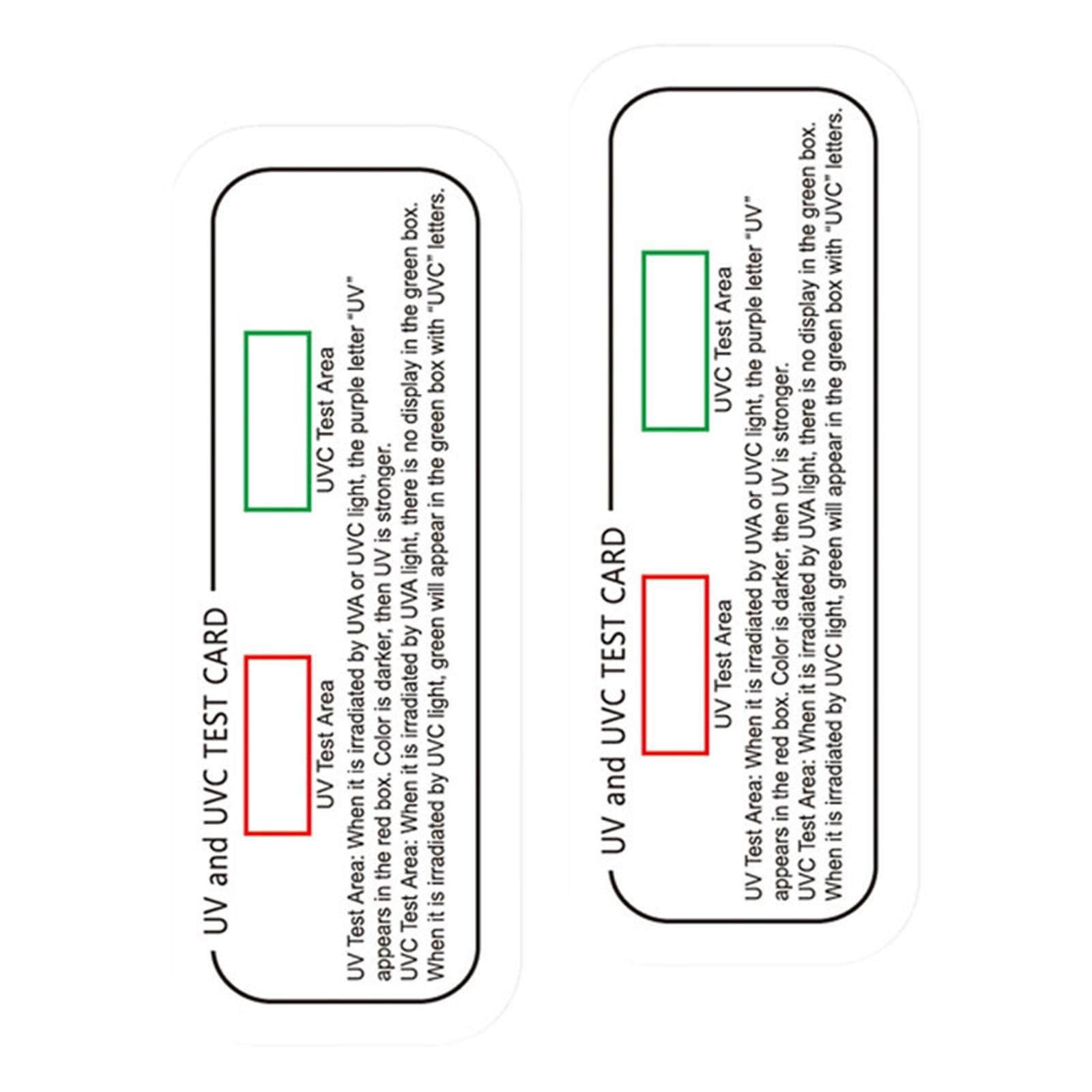 UV and UVC TEST CARD

UV Test Area

UVC Test Area

UV Test Area: When it is irradiated by UVA or UVC light, the purple letter "UV" appears in the red box. Color is darker, then UV is stronger.
UVC Test Area: When it is irradiated by UVA light, there is no display in the green box. When it is irradiated by UVC light, green will appear in the green box with "UVC" letters.

UV and UVC TEST CARD

UV Test Area

UVC Test Area

UV Test Area: When it is irradiated by UVA or UVC light, the purple letter "UV" appears in the red box. Color is darker, then UV is stronger.
UVC Test Area: When it is irradiated by UVA light, there is no display in the green box. When it is irradiated by UVC light, green will appear in the green box with "UVC" letters.